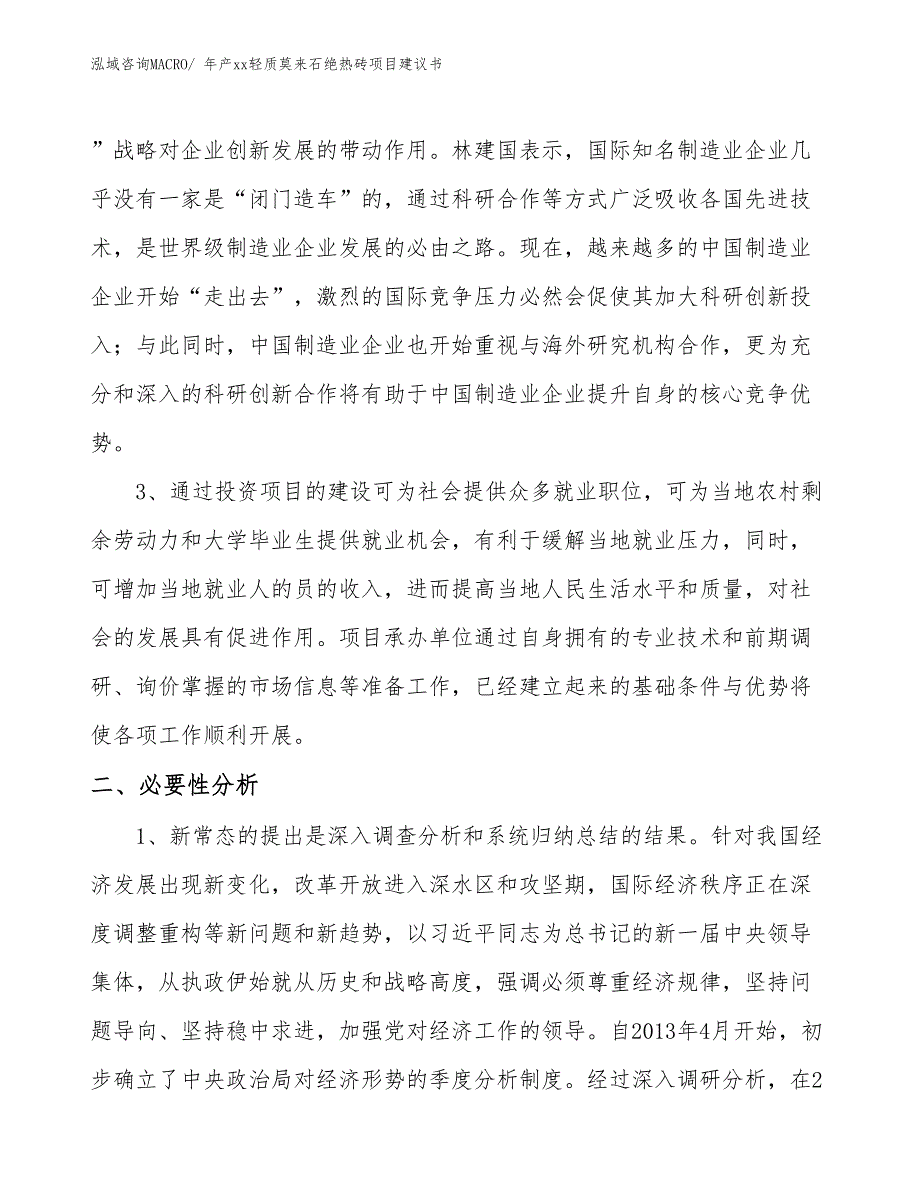 泓域咨询MACRO/ 年产xx轻质莫来石绝热砖项目建议书

”战略对企业创新发展的带动作用。林建国表示，国际知名制造业企业几乎没有一家是“闭门造车”的，通过科研合作等方式广泛吸收各国先进技术，是世界级制造业企业发展的必由之路。现在，越来越多的中国制造业企业开始“走出去”，激烈的国际竞争压力必然会促使其加大科研创新投入；与此同时，中国制造业企业也开始重视与海外研究机构合作，更为充分和深入的科研创新合作将有助于中国制造业企业提升自身的核心竞争优势。

3、通过投资项目的建设可为社会提供众多就业职位，可为当地农村剩余劳动力和大学毕业生提供就业机会，有利于缓解当地就业压力，同时，可增加当地就业人的员的收入，进而提高当地人民生活水平和质量，对社会的发展具有促进作用。项目承办单位通过自身拥有的专业技术和前期调研、询价掌握的市场信息等准备工作，已经建立起来的基础条件与优势将使各项工作顺利开展。

二、必要性分析

1、新常态的提出是深入调查分析和系统归纳总结的结果。针对我国经济发展出现新变化，改革开放进入深水区和攻坚期，国际经济秩序正在深度调整重构等新问题和新趋势，以习近平同志为总书记的新一届中央领导集体，从执政伊始就从历史和战略高度，强调必须尊重经济规律，坚持问题导向、坚持稳中求进，加强党对经济工作的领导。自2013年4月开始，初步确立了中央政治局对经济形势的季度分析制度。经过深入调研分析，在2